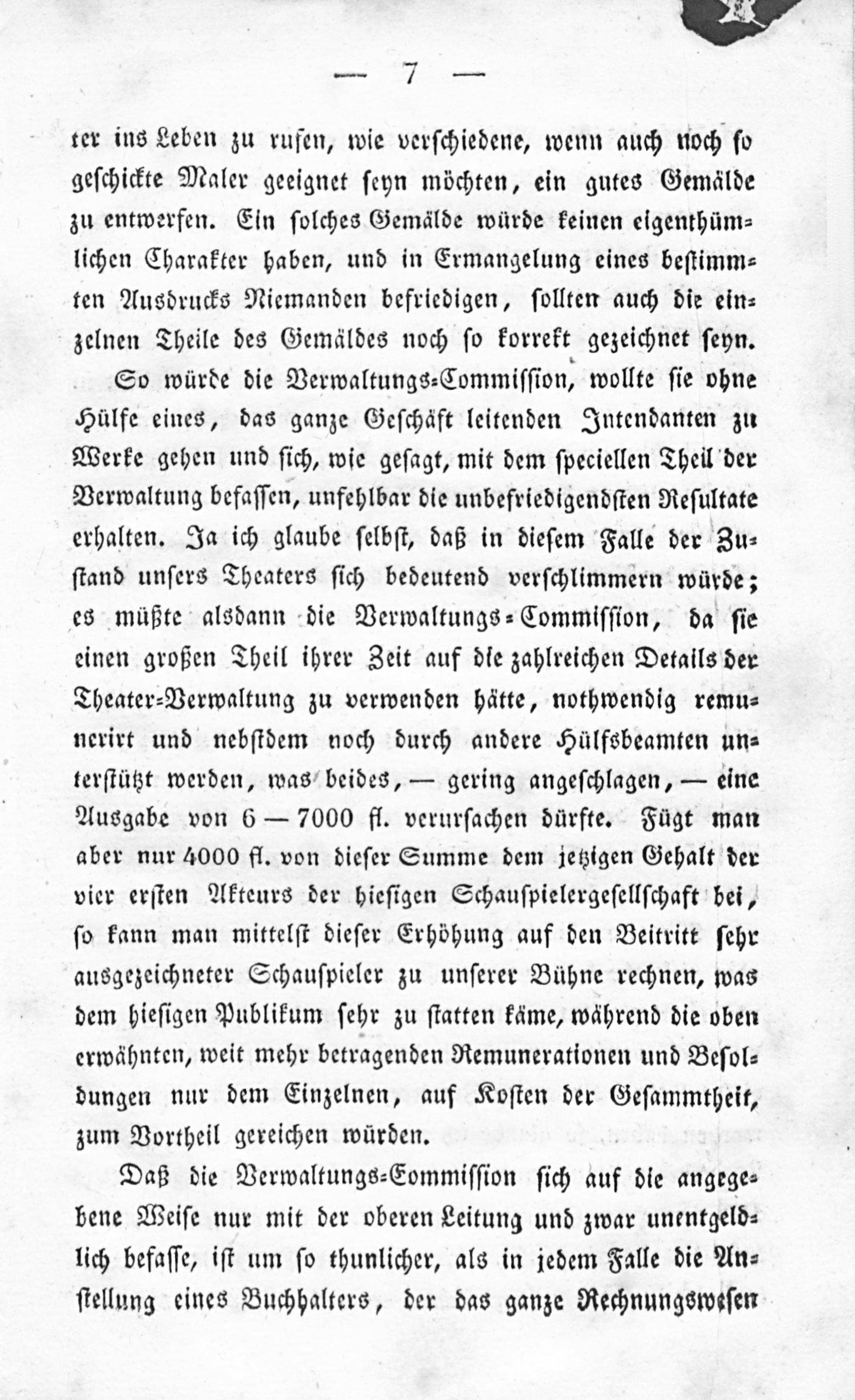 — 7 —

ter ins Leben zu rufen, wie verschiedene, wenn auch noch so geschickte Maler geeignet seyn möchten, ein gutes Gemälde zu entwerfen. Ein solches Gemälde würde keinen eigenthümlichen Charakter haben, und in Ermangelung eines bestimmten Ausdrucks Niemanden befriedigen, sollten auch die einzelnen Theile des Gemäldes noch so korrekt gezeichnet seyn.

So würde die Verwaltungs-Commission, wollte sie ohne Hülfe eines, das ganze Geschäft leitenden Intendanten zu Werke gehen und sich, wie gesagt, mit dem speciellen Theil der Verwaltung befassen, unfehlbar die unbefriedigendsten Resultate erhalten. Ja ich glaube selbst, daß in diesem Falle der Zustand unsers Theaters sich bedeutend verschlimmern würde; es müßte alsdann die Verwaltungs-Commission, da sie einen großen Theil ihrer Zeit auf die zahlreichen Details der Theater-Verwaltung zu verwenden hätte, nothwendig remunerirt und nebstdem noch durch andere Hülfsbeamten unterstützt werden, was beides, — gering angeschlagen, — eine Ausgabe von 6 — 7000 fl. verursachen dürfte. Fügt man aber nur 4000 fl. von dieser Summe dem jetzigen Gehalt der vier ersten Akteurs der hiesigen Schauspielergesellschaft bei, so kann man mittelst dieser Erhöhung auf den Beitritt sehr ausgezeichneter Schauspieler zu unserer Bühne rechnen, was dem hiesigen Publikum sehr zu statten käme, während die oben erwähnten, weit mehr betragenden Remunerationen und Besoldungen nur dem Einzelnen, auf Kosten der Gesammtheit, zum Vortheil gereichen würden.

Daß die Verwaltungs-Commission sich auf die angegebene Weise nur mit der oberen Leitung und zwar unentgeldlich befasse, ist um so thunlicher, als in jedem Falle die Anstellung eines Buchhalters, der das ganze Rechnungswesen